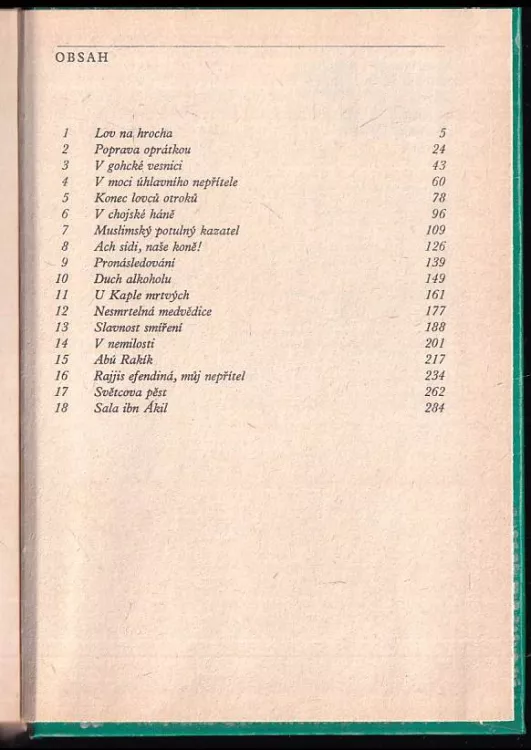 OBSAH

| | | |
|---|---|---|
| 1 | Lov na hrocha | 5 |
| 2 | Poprava oprátkou | 24 |
| 3 | V gohcké vesnici | 43 |
| 4 | V moci úhlavního nepřítele | 60 |
| 5 | Konec lovců otroků | 78 |
| 6 | V chojské háně | 96 |
| 7 | Muslimský potulný kazatel | 109 |
| 8 | Ach sidi, naše koně! | 126 |
| 9 | Pronásledování | 139 |
| 10 | Duch alkoholu | 149 |
| 11 | U Kaple mrtvých | 161 |
| 12 | Nesmrtelná medvědice | 177 |
| 13 | Slavnost smíření | 188 |
| 14 | V nemilosti | 201 |
| 15 | Abú Rakík | 217 |
| 16 | Rajjis efendiná, můj nepřítel | 234 |
| 17 | Světcova pěst | 262 |
| 18 | Sala ibn Ákil | 284 |